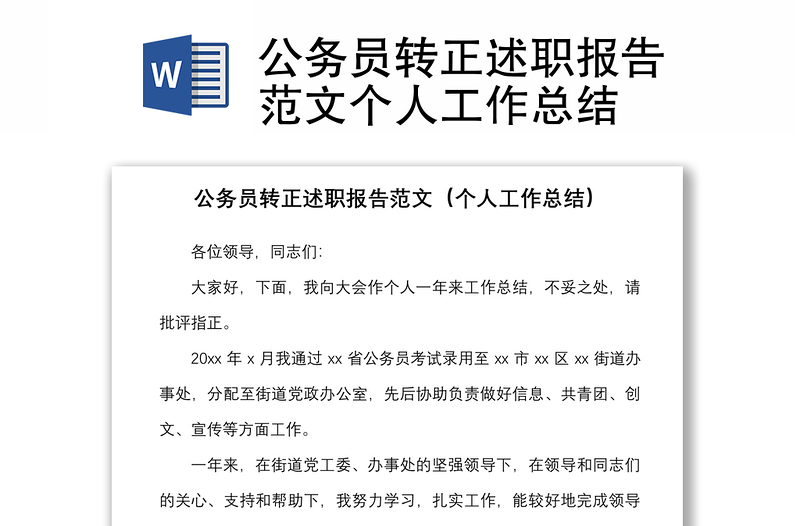 W

公务员转正述职报告范文个人工作总结

公务员转正述职报告范文（个人工作总结）

各位领导，同志们：

大家好，下面，我向大会作个人一年来工作总结，不妥之处，请批评指正。

20xx 年 x 月我通过 xx 省公务员考试录用至 xx 市 xx 区 xx 街道办事处，分配至街道党政办公室，先后协助负责做好信息、共青团、创文、宣传等方面工作。

一年来，在街道党工委、办事处的坚强领导下，在领导和同志们的关心、支持和帮助下，我努力学习，扎实工作，能较好地完成领导